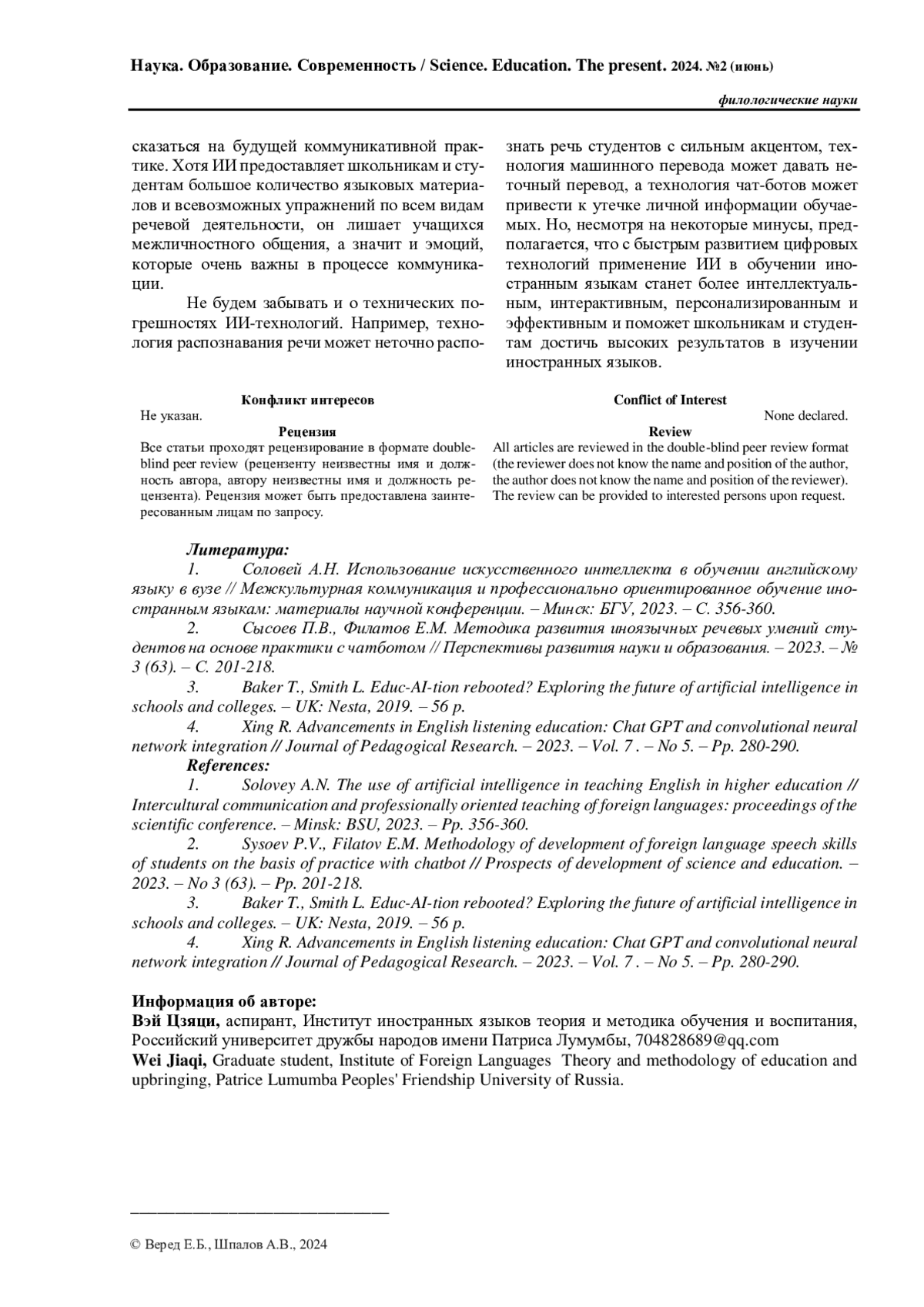 Наука. Образование. Современность / Science. Education. The present. 2024. №2 (июнь)

филологические науки

сказаться на будущей коммуникативной практике. Хотя ИИ предоставляет школьникам и студентам большое количество языковых материалов и всевозможных упражнений по всем видам речевой деятельности, он лишает учащихся межличностного общения, а значит и эмоций, которые очень важны в процессе коммуникации.

Не будем забывать и о технических погрешностях ИИ-технологий. Например, технология распознавания речи может неточно распознать речь студентов с сильным акцентом, технология машинного перевода может давать неточный перевод, а технология чат-ботов может привести к утечке личной информации обучаемых. Но, несмотря на некоторые минусы, предполагается, что с быстрым развитием цифровых технологий применение ИИ в обучении иностранным языкам станет более интеллектуальным, интерактивным, персонализированным и эффективным и поможет школьникам и студентам достичь высоких результатов в изучении иностранных языков.

Конфликт интересов
Не указан.
Рецензия
Все статьи проходят рецензирование в формате double-blind peer review (рецензенту неизвестны имя и должность автора, автору неизвестны имя и должность рецензента). Рецензия может быть предоставлена заинтересованным лицам по запросу.

Conflict of Interest
None declared.
Review
All articles are reviewed in the double-blind peer review format (the reviewer does not know the name and position of the author, the author does not know the name and position of the reviewer). The review can be provided to interested persons upon request.

Литература:
1. Соловей А.Н. Использование искусственного интеллекта в обучении английскому языку в вузе // Межкультурная коммуникация и профессионально ориентированное обучение иностранным языкам: материалы научной конференции. – Минск: БГУ, 2023. – С. 356-360.
2. Сысоев П.В., Филатов Е.М. Методика развития иноязычных речевых умений студентов на основе практики с чатботом // Перспективы развития науки и образования. – 2023. – № 3 (63). – С. 201-218.
3. Baker T., Smith L. Educ-AI-tion rebooted? Exploring the future of artificial intelligence in schools and colleges. – UK: Nesta, 2019. – 56 p.
4. Xing R. Advancements in English listening education: Chat GPT and convolutional neural network integration // Journal of Pedagogical Research. – 2023. – Vol. 7 . – No 5. – Pp. 280-290.
References:
1. Solovey A.N. The use of artificial intelligence in teaching English in higher education // Intercultural communication and professionally oriented teaching of foreign languages: proceedings of the scientific conference. – Minsk: BSU, 2023. – Pp. 356-360.
2. Sysoev P.V., Filatov E.M. Methodology of development of foreign language speech skills of students on the basis of practice with chatbot // Prospects of development of science and education. – 2023. – No 3 (63). – Pp. 201-218.
3. Baker T., Smith L. Educ-AI-tion rebooted? Exploring the future of artificial intelligence in schools and colleges. – UK: Nesta, 2019. – 56 p.
4. Xing R. Advancements in English listening education: Chat GPT and convolutional neural network integration // Journal of Pedagogical Research. – 2023. – Vol. 7 . – No 5. – Pp. 280-290.

Информация об авторе:
Вэй Цзяци, аспирант, Институт иностранных языков теория и методика обучения и воспитания, Российский университет дружбы народов имени Патриса Лумумбы, 704828689@qq.com
Wei Jiaqi, Graduate student, Institute of Foreign Languages Theory and methodology of education and upbringing, Patrice Lumumba Peoples' Friendship University of Russia.

© Веред Е.Б., Шпалов А.В., 2024